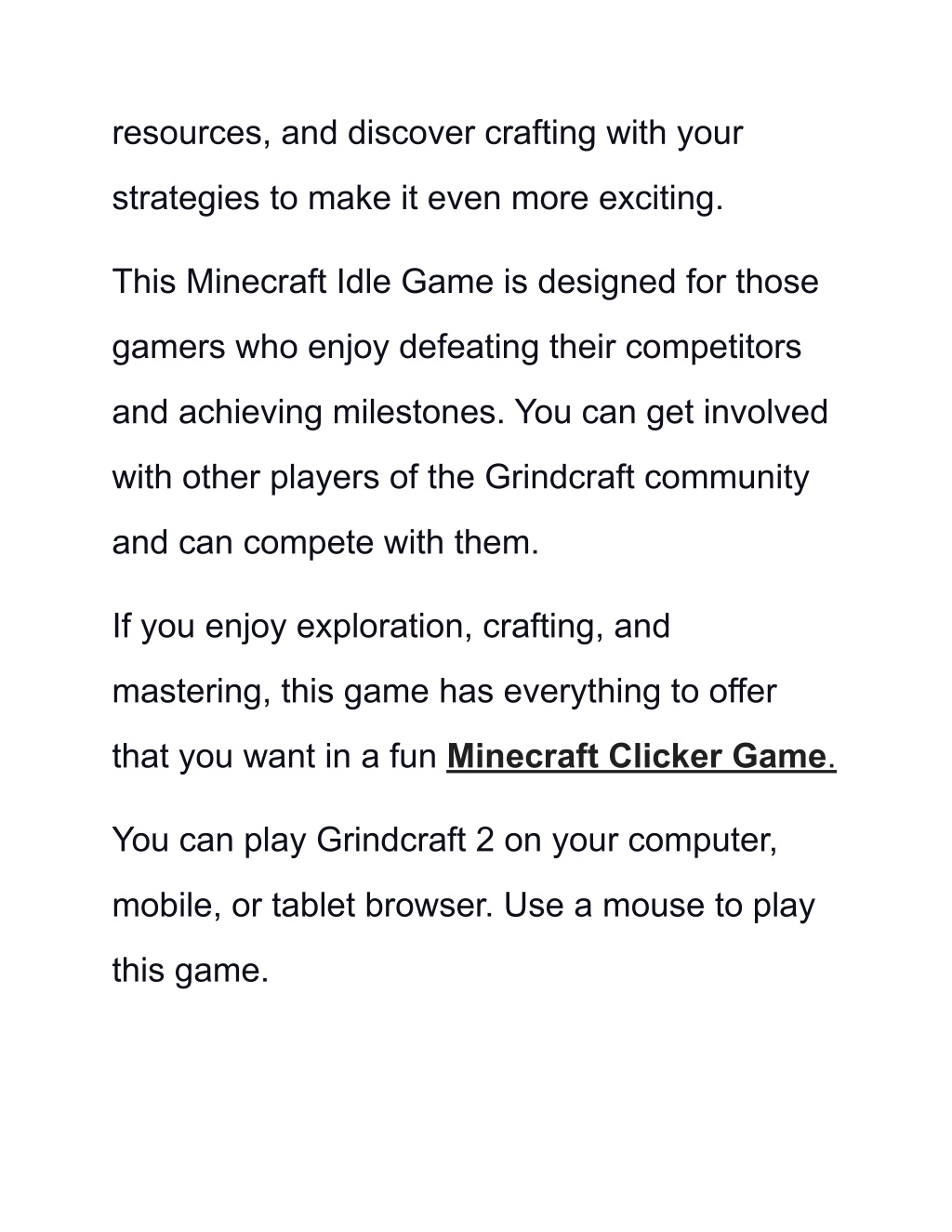 resources, and discover crafting with your strategies to make it even more exciting.

This Minecraft Idle Game is designed for those gamers who enjoy defeating their competitors and achieving milestones. You can get involved with other players of the Grindcraft community and can compete with them.

If you enjoy exploration, crafting, and mastering, this game has everything to offer that you want in a fun Minecraft Clicker Game.

You can play Grindcraft 2 on your computer, mobile, or tablet browser. Use a mouse to play this game.